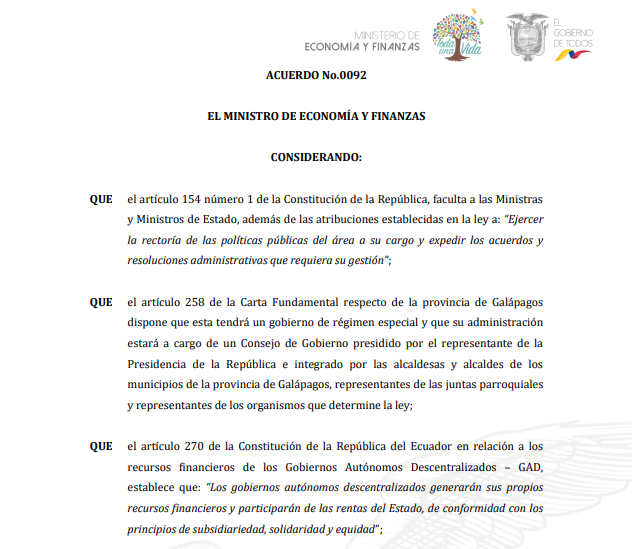 MINISTERIO DE
ECONOMÍA Y FINANZAS

Toda una Vida

EL GOBIERNO DE TODOS

ACUERDO No.0092

EL MINISTRO DE ECONOMÍA Y FINANZAS

CONSIDERANDO:

QUE el artículo 154 número 1 de la Constitución de la República, faculta a las Ministras y Ministros de Estado, además de las atribuciones establecidas en la ley a: "Ejercer la rectoría de las políticas públicas del área a su cargo y expedir los acuerdos y resoluciones administrativas que requiera su gestión";

QUE el artículo 258 de la Carta Fundamental respecto de la provincia de Galápagos dispone que esta tendrá un gobierno de régimen especial y que su administración estará a cargo de un Consejo de Gobierno presidido por el representante de la Presidencia de la República e integrado por las alcaldesas y alcaldes de los municipios de la provincia de Galápagos, representantes de las juntas parroquiales y representantes de los organismos que determine la ley;

QUE el artículo 270 de la Constitución de la República del Ecuador en relación a los recursos financieros de los Gobiernos Autónomos Descentralizados – GAD, establece que: "Los gobiernos autónomos descentralizados generarán sus propios recursos financieros y participarán de las rentas del Estado, de conformidad con los principios de subsidiariedad, solidaridad y equidad";